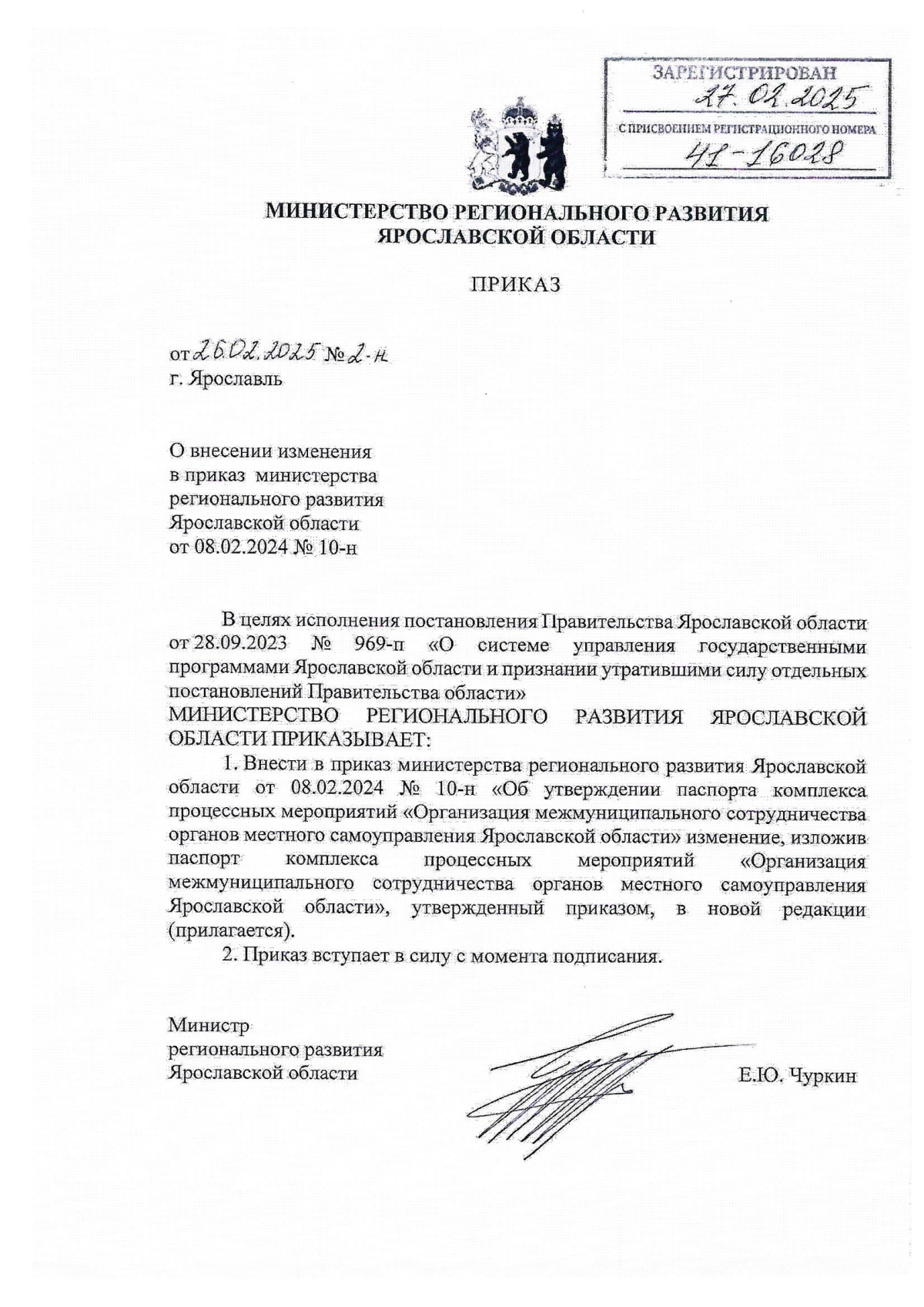 ЗАРЕГИСТРИРОВАН
27.02.2025
С ПРИСВОЕНИЕМ РЕГИСТРАЦИОННОГО НОМЕРА
41-16028

МИНИСТЕРСТВО РЕГИОНАЛЬНОГО РАЗВИТИЯ
ЯРОСЛАВСКОЙ ОБЛАСТИ

ПРИКАЗ

от 26.02.2025 № 2-н
г. Ярославль

О внесении изменения
в приказ министерства
регионального развития
Ярославской области
от 08.02.2024 № 10-н

В целях исполнения постановления Правительства Ярославской области от 28.09.2023 № 969-п «О системе управления государственными программами Ярославской области и признании утратившими силу отдельных постановлений Правительства области»
МИНИСТЕРСТВО РЕГИОНАЛЬНОГО РАЗВИТИЯ ЯРОСЛАВСКОЙ ОБЛАСТИ ПРИКАЗЫВАЕТ:

1. Внести в приказ министерства регионального развития Ярославской области от 08.02.2024 № 10-н «Об утверждении паспорта комплекса процессных мероприятий «Организация межмуниципального сотрудничества органов местного самоуправления Ярославской области» изменение, изложив паспорт комплекса процессных мероприятий «Организация межмуниципального сотрудничества органов местного самоуправления Ярославской области», утвержденный приказом, в новой редакции (прилагается).

2. Приказ вступает в силу с момента подписания.

Министр
регионального развития
Ярославской области

Е.Ю. Чуркин